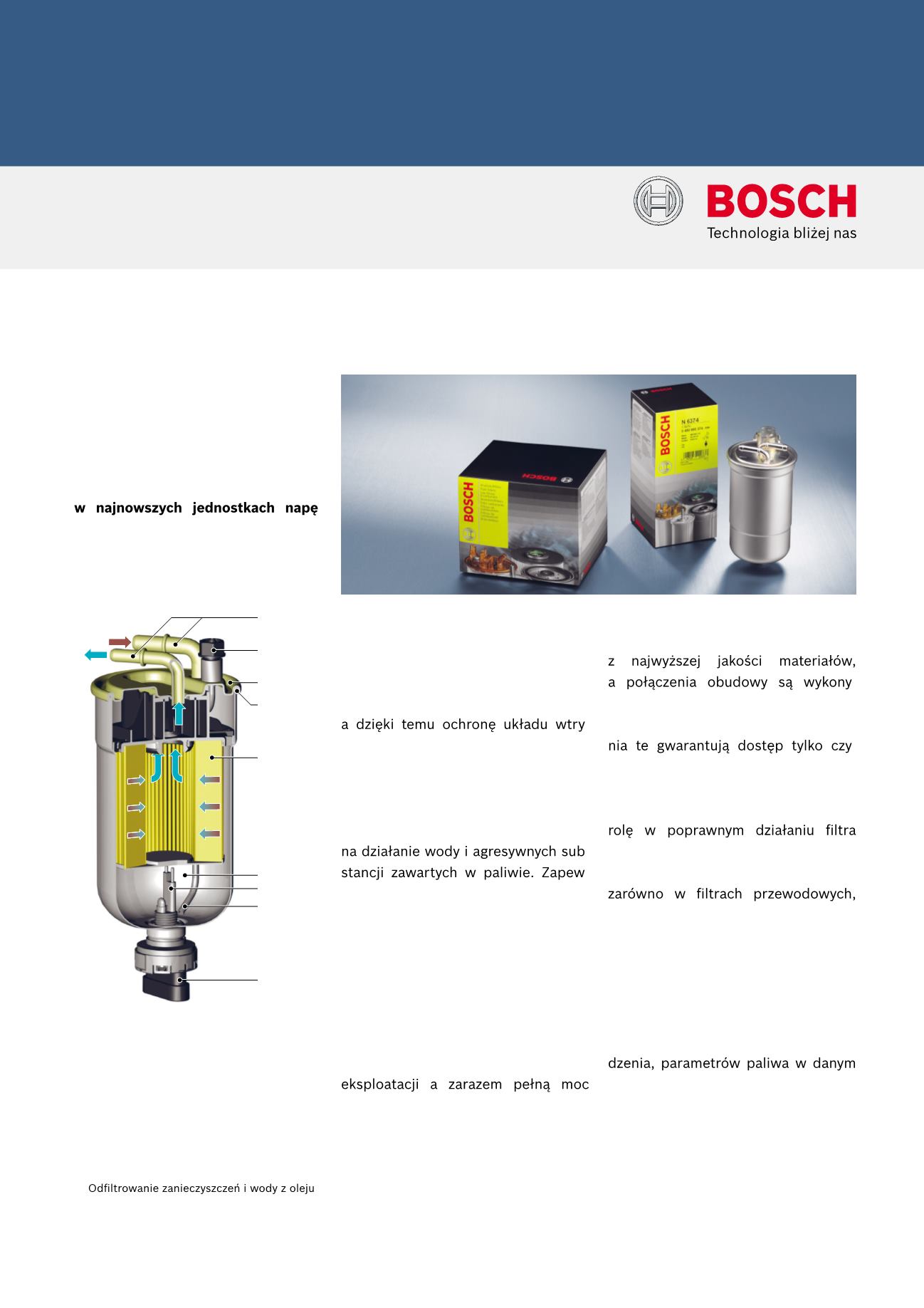 BOSCH
Technologia bliżej nas

w najnowszych jednostkach napę

a dzięki temu ochronę układu wtry

na działanie wody i agresywnych sub stancji zawartych w paliwie. Zapew

eksploatacji a zarazem pełną moc

z najwyższej jakości materiałów, a połączenia obudowy są wykony

nia te gwarantują dostęp tylko czy

rolę w poprawnym działaniu filtra

zarówno w filtrach przewodowych,

dzenia, parametrów paliwa w danym

Odfiltrowanie zanieczyszczeń i wody z oleju